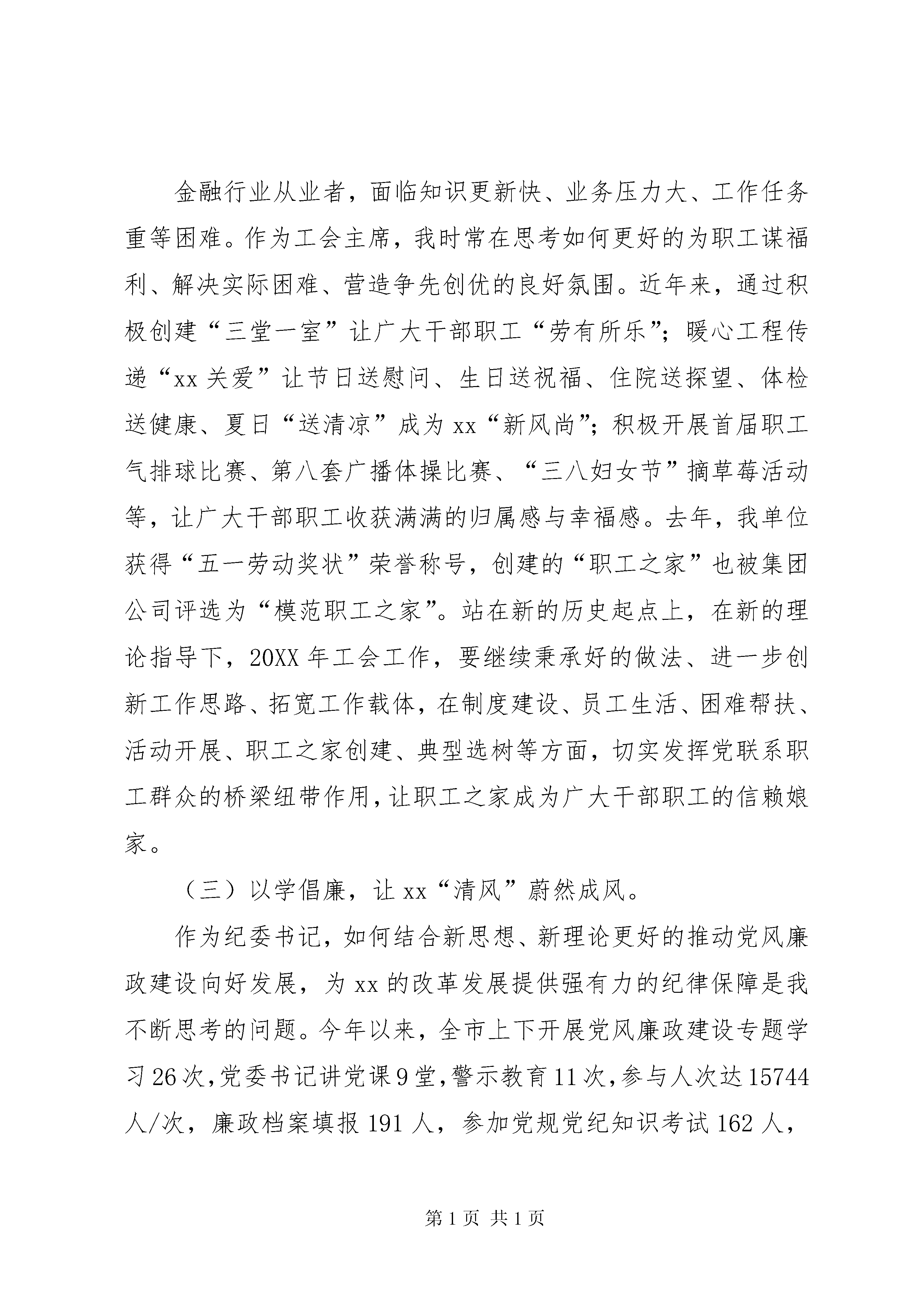 金融行业从业者，面临知识更新快、业务压力大、工作任务重等困难。作为工会主席，我时常在思考如何更好的为职工谋福利、解决实际困难、营造争先创优的良好氛围。近年来，通过积极创建“三堂一室”让广大干部职工“劳有所乐”；暖心工程传递“xx关爱”让节日送慰问、生日送祝福、住院送探望、体检送健康、夏日“送清凉”成为xx“新风尚”；积极开展首届职工气排球比赛、第八套广播体操比赛、“三八妇女节”摘草莓活动等，让广大干部职工收获满满的归属感与幸福感。去年，我单位获得“五一劳动奖状”荣誉称号，创建的“职工之家”也被集团公司评选为“模范职工之家”。站在新的历史起点上，在新的理论指导下，20XX年工会工作，要继续秉承好的做法、进一步创新工作思路、拓宽工作载体，在制度建设、员工生活、困难帮扶、活动开展、职工之家创建、典型选树等方面，切实发挥党联系职工群众的桥梁纽带作用，让职工之家成为广大干部职工的信赖娘家。

（三）以学倡廉，让xx“清风”蔚然成风。

作为纪委书记，如何结合新思想、新理论更好的推动党风廉政建设向好发展，为xx的改革发展提供强有力的纪律保障是我不断思考的问题。今年以来，全市上下开展党风廉政建设专题学习26次，党委书记讲党课9堂，警示教育11次，参与人次达15744人/次，廉政档案填报191人，参加党规党纪知识考试162人，

第1页 共1页